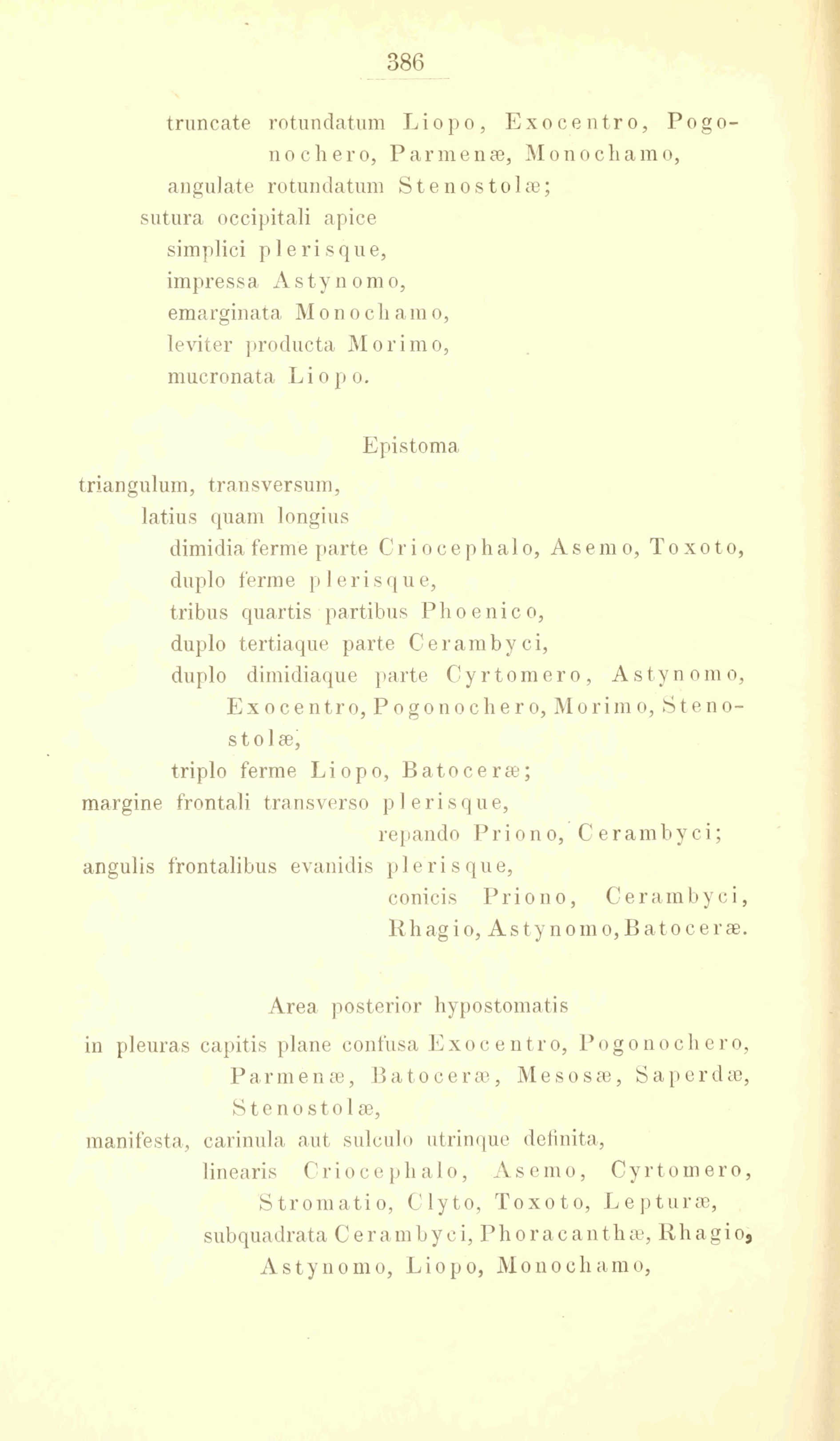 386

truncate rotundatum Liopo, Exocentro, Pogonochero, Parmenæ, Monochamo,
angulate rotundatum Stenostolæ;
sutura occipitali apice
simplici plerisque,
impressa Astynomo,
emarginata Monochamo,
leviter producta Morimo,
mucronata Liopo.

Epistoma

triangulum, transversum,
latius quam longius
dimidia ferme parte Criocephalo, Asemo, Toxoto,
duplo ferme plerisque,
tribus quartis partibus Phoenico,
duplo tertiaque parte Cerambyci,
duplo dimidiaque parte Cyrtomero, Astynomo, Exocentro, Pogonochero, Morimo, Stenostolæ,
triplo ferme Liopo, Batoceræ;
margine frontali transverso plerisque,
repando Priono, Cerambyci;
angulis frontalibus evanidis plerisque,
conicis Priono, Cerambyci, Rhagio, Astynomo, Batoceræ.

Area posterior hypostomatis

in pleuras capitis plane confusa Exocentro, Pogonochero, Parmenæ, Batoceræ, Mesosæ, Saperdæ, Stenostolæ,
manifesta, carinula aut sulculo utrinque definita,
linearis Criocephalo, Asemo, Cyrtomero, Stromatio, Clyto, Toxoto, Lepturæ,
subquadrata Cerambyci, Phoracanthæ, Rhagio, Astynomo, Liopo, Monochamo,